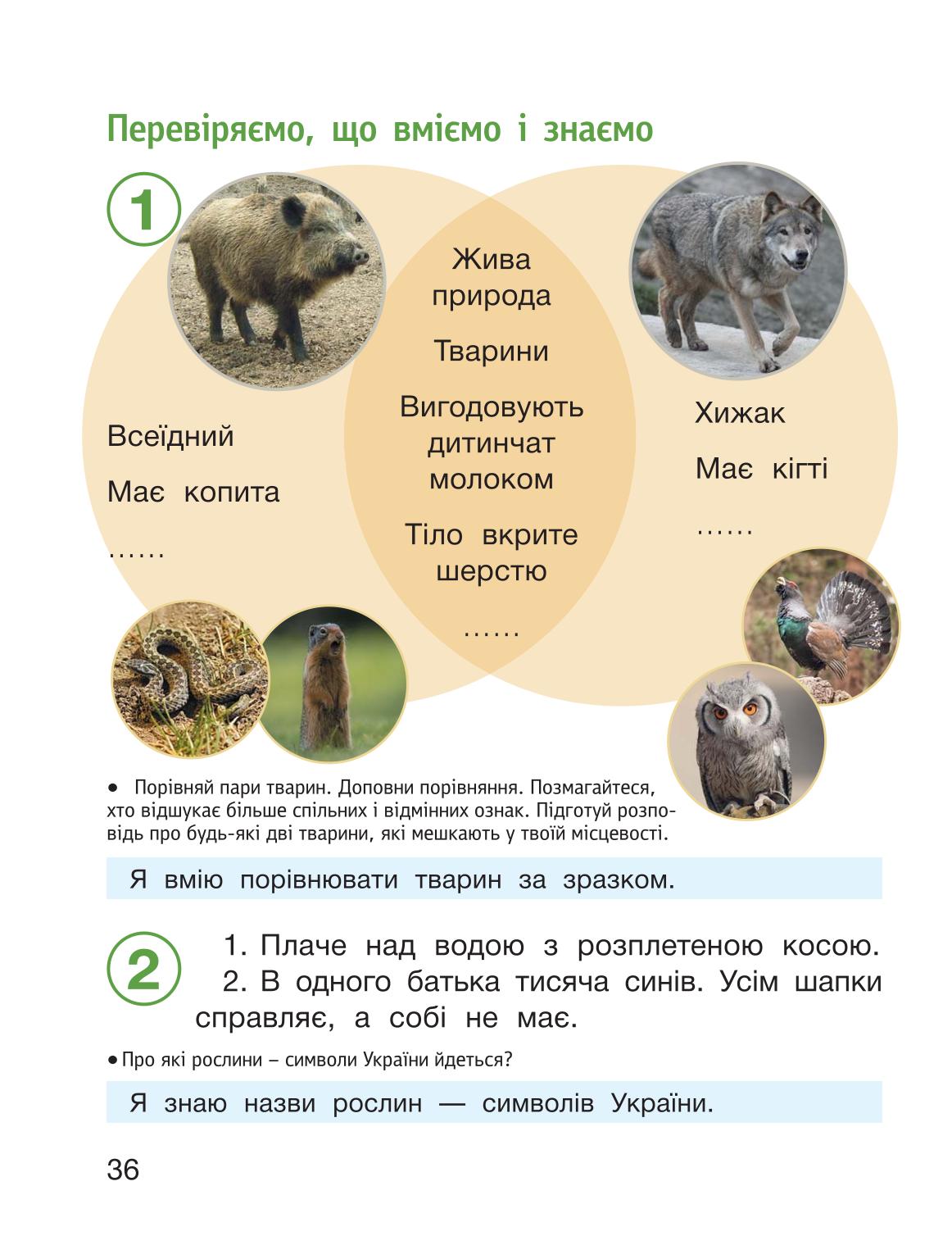 Перевіряємо, що вміємо і знаємо

1

Всеїдний

Має копита

……

Жива природа

Тварини

Вигодовують дитинчат молоком

Тіло вкрите шерстю

……

Хижак

Має кігті

……

• Порівняй пари тварин. Доповни порівняння. Позмагайтеся, хто відшукає більше спільних і відмінних ознак. Підготуй розповідь про будь-які дві тварини, які мешкають у твоїй місцевості.

Я вмію порівнювати тварин за зразком.

2

1. Плаче над водою з розплетеною косою.
2. В одного батька тисяча синів. Усім шапки справляє, а собі не має.

• Про які рослини – символи України йдеться?

Я знаю назви рослин — символів України.

36